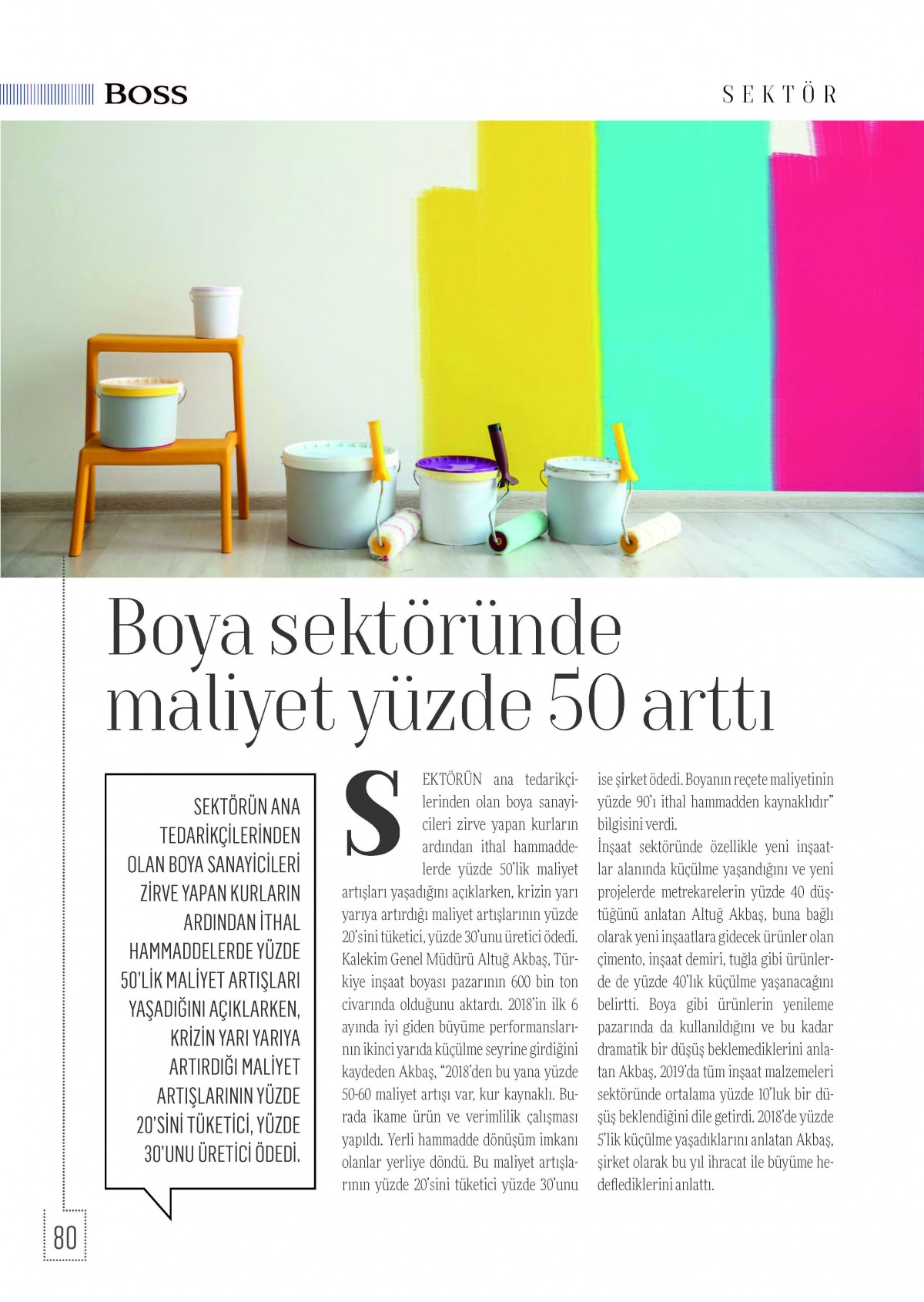 BOSS

SEKTÖR

Boya sektöründe maliyet yüzde 50 arttı

SEKTÖRÜN ANA TEDARİKÇİLERİNDEN OLAN BOYA SANAYİCİLERİ ZİRVE YAPAN KURLARIN ARDINDAN İTHAL HAMMADDELERDE YÜZDE 50'LİK MALİYET ARTIŞLARI YAŞADIĞINI AÇIKLARKEN, KRİZİN YARI YARIYA ARTIRDIĞI MALİYET ARTIŞLARININ YÜZDE 20'SİNİ TÜKETİCİ, YÜZDE 30'UNU ÜRETİCİ ÖDEDİ.

SEKTÖRÜN ana tedarikçilerinden olan boya sanayicileri zirve yapan kurların ardından ithal hammaddelerde yüzde 50'lik maliyet artışları yaşadığını açıklarken, krizin yarı yarıya artırdığı maliyet artışlarının yüzde 20'sini tüketici, yüzde 30'unu üretici ödedi. Kalekim Genel Müdürü Altuğ Akbaş, Türkiye inşaat boyası pazarının 600 bin ton civarında olduğunu aktardı. 2018'in ilk 6 ayında iyi giden büyüme performanslarının ikinci yarıda küçülme seyrine girdiğini kaydeden Akbaş, "2018'den bu yana yüzde 50-60 maliyet artışı var, kur kaynaklı. Burada ikame ürün ve verimlilik çalışması yapıldı. Yerli hammadde dönüşüm imkanı olanlar yerliye döndü. Bu maliyet artışlarının yüzde 20'sini tüketici yüzde 30'unu ise şirket ödedi. Boyanın reçete maliyetinin yüzde 90'ı ithal hammadden kaynaklıdır" bilgisini verdi.

İnşaat sektöründe özellikle yeni inşaatlar alanında küçülme yaşandığını ve yeni projelerde metrekarelerin yüzde 40 düştüğünü anlatan Altuğ Akbaş, buna bağlı olarak yeni inşaatlara gidecek ürünler olan çimento, inşaat demiri, tuğla gibi ürünlerde de yüzde 40'lık küçülme yaşanacağını belirtti. Boya gibi ürünlerin yenileme pazarında da kullanıldığını ve bu kadar dramatik bir düşüş beklemediklerini anlatan Akbaş, 2019'da tüm inşaat malzemeleri sektöründe ortalama yüzde 10'luk bir düşüş beklendiğini dile getirdi. 2018'de yüzde 5'lik küçülme yaşadıklarını anlatan Akbaş, şirket olarak bu yıl ihracat ile büyüme hedeflediklerini anlattı.

80